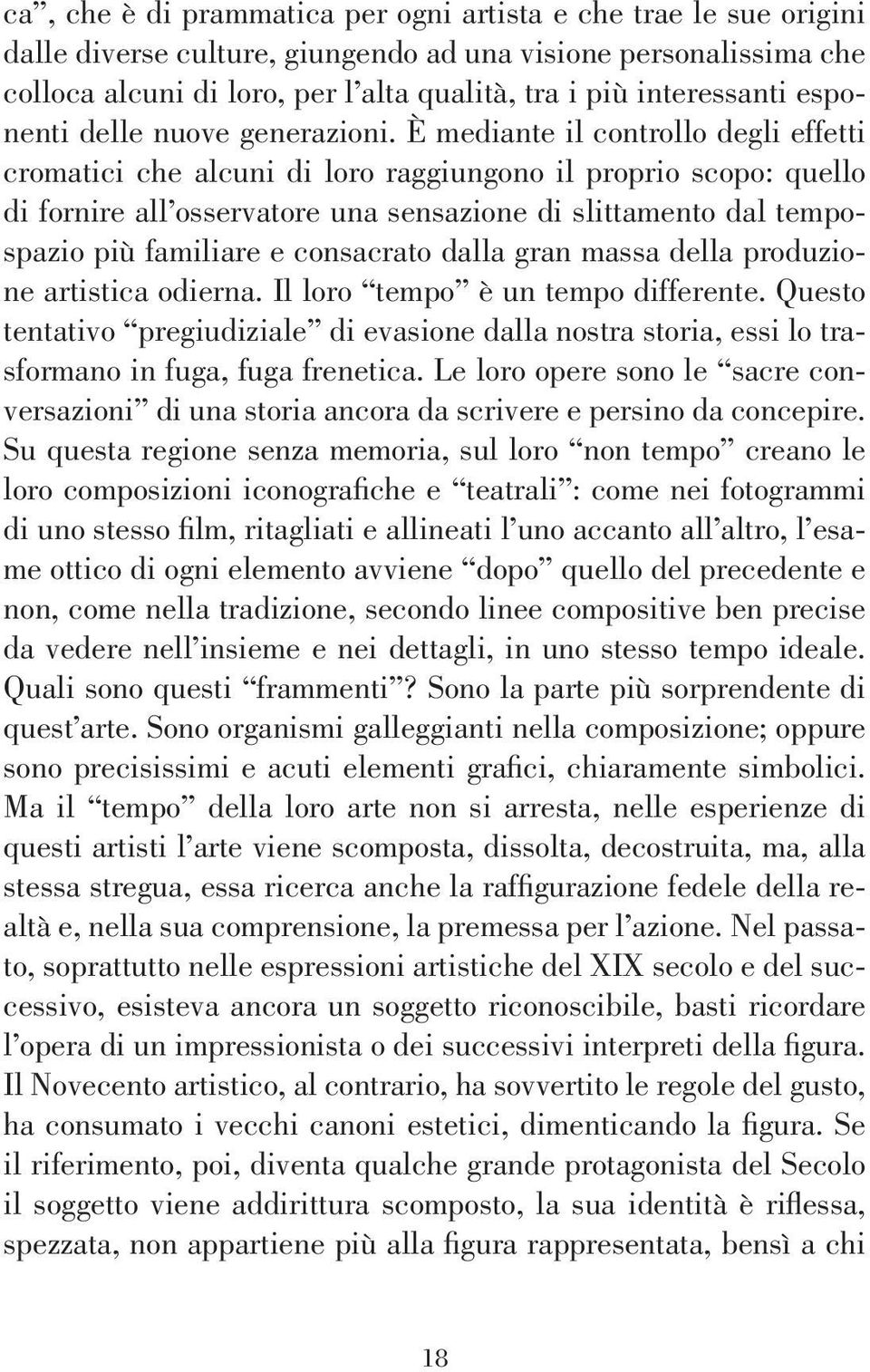 ca”, che è di prammatica per ogni artista e che trae le sue origini dalle diverse culture, giungendo ad una visione personalissima che colloca alcuni di loro, per l’alta qualità, tra i più interessanti esponenti delle nuove generazioni. È mediante il controllo degli effetti cromatici che alcuni di loro raggiungono il proprio scopo: quello di fornire all’osservatore una sensazione di slittamento dal tempo-spazio più familiare e consacrato dalla gran massa della produzione artistica odierna. Il loro “tempo” è un tempo differente. Questo tentativo “pregiudiziale” di evasione dalla nostra storia, essi lo trasformano in fuga, fuga frenetica. Le loro opere sono le “sacre conversazioni” di una storia ancora da scrivere e persino da concepire. Su questa regione senza memoria, sul loro “non tempo” creano le loro composizioni iconografiche e “teatrali”: come nei fotogrammi di uno stesso film, ritagliati e allineati l’uno accanto all’altro, l’esame ottico di ogni elemento avviene “dopo” quello del precedente e non, come nella tradizione, secondo linee compositive ben precise da vedere nell’insieme e nei dettagli, in uno stesso tempo ideale. Quali sono questi “frammenti”? Sono la parte più sorprendente di quest’arte. Sono organismi galleggianti nella composizione; oppure sono precisissimi e acuti elementi grafici, chiaramente simbolici. Ma il “tempo” della loro arte non si arresta, nelle esperienze di questi artisti l’arte viene scomposta, dissolta, decostruita, ma, alla stessa stregua, essa ricerca anche la raffigurazione fedele della realtà e, nella sua comprensione, la premessa per l’azione. Nel passato, soprattutto nelle espressioni artistiche del XIX secolo e del successivo, esisteva ancora un soggetto riconoscibile, basti ricordare l’opera di un impressionista o dei successivi interpreti della figura. Il Novecento artistico, al contrario, ha sovvertito le regole del gusto, ha consumato i vecchi canoni estetici, dimenticando la figura. Se il riferimento, poi, diventa qualche grande protagonista del Secolo il soggetto viene addirittura scomposto, la sua identità è riflessa, spezzata, non appartiene più alla figura rappresentata, bensì a chi

18